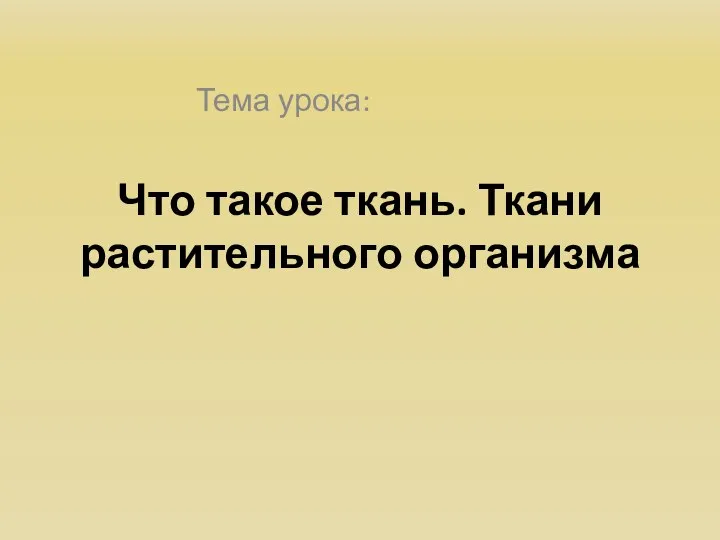 Тема урока:

Что такое ткань. Ткани растительного организма